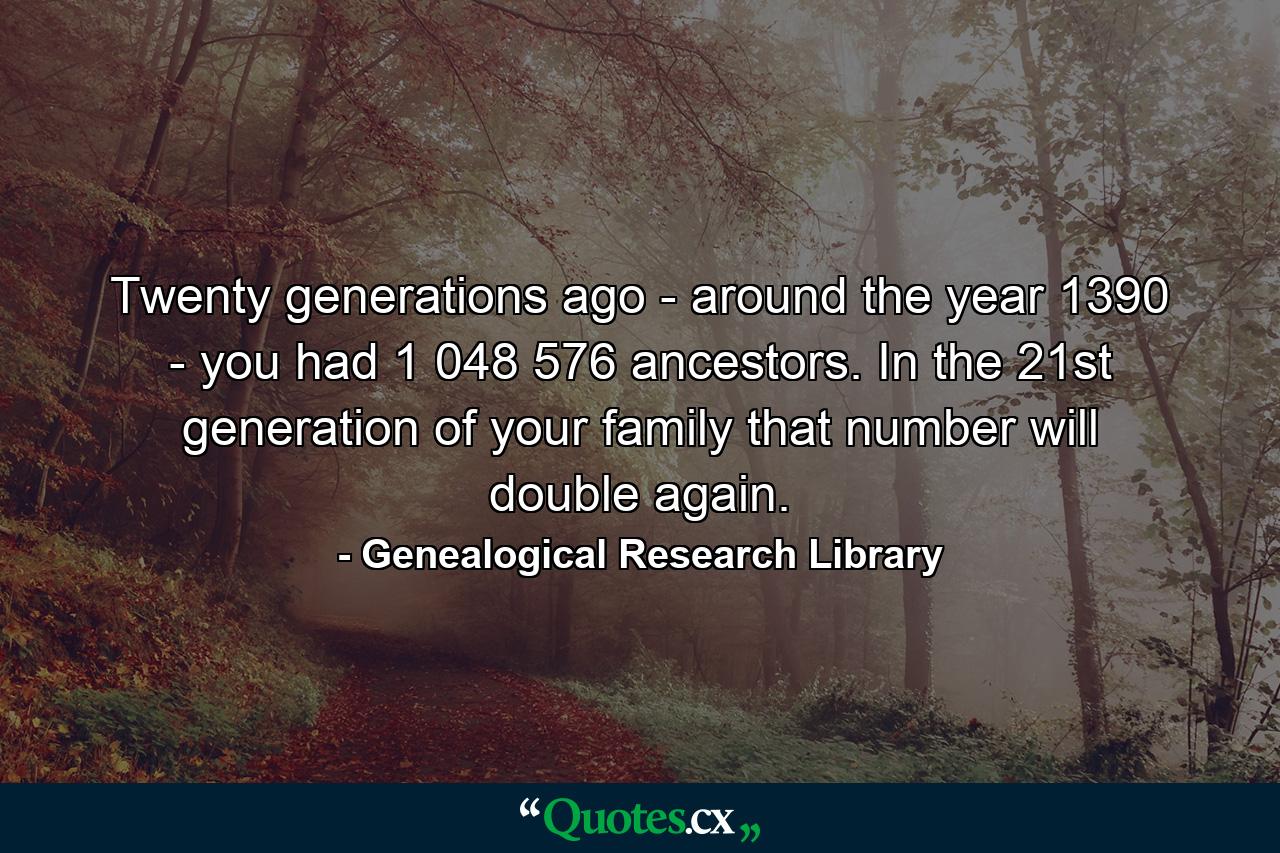 Twenty generations ago - around the year 1390 - you had 1 048 576 ancestors. In the 21st generation of your family that number will double again.

- Genealogical Research Library

“Quotes.cx„